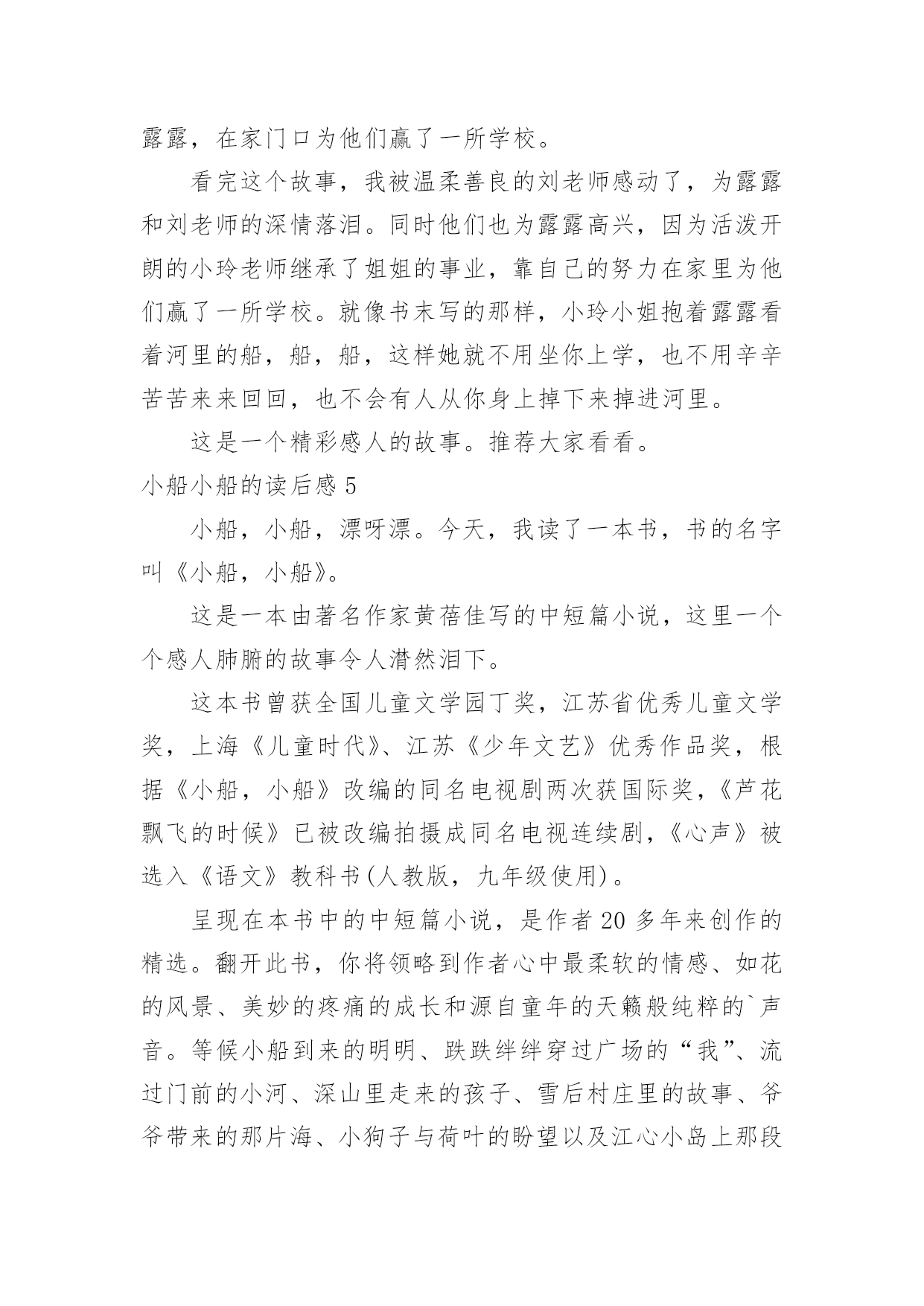 露露，在家门口为他们赢了一所学校。

看完这个故事，我被温柔善良的刘老师感动了，为露露和刘老师的深情落泪。同时他们也为露露高兴，因为活泼开朗的小玲老师继承了姐姐的事业，靠自己的努力在家里为他们赢了一所学校。就像书末写的那样，小玲小姐抱着露露看着河里的船，船，船，这样她就不用坐你上学，也不用辛辛苦苦来来回回，也不会有人从你身上掉下来掉进河里。

这是一个精彩感人的故事。推荐大家看看。

小船小船的读后感 5

小船，小船，漂呀漂。今天，我读了一本书，书的名字叫《小船，小船》。

这是一本由著名作家黄蓓佳写的中短篇小说，这里一个个感人肺腑的故事令人潸然泪下。

这本书曾获全国儿童文学园丁奖，江苏省优秀儿童文学奖，上海《儿童时代》、江苏《少年文艺》优秀作品奖，根据《小船，小船》改编的同名电视剧两次获国际奖，《芦花飘飞的时候》已被改编拍摄成同名电视连续剧，《心声》被选入《语文》教科书(人教版，九年级使用)。

呈现在本书中的中短篇小说，是作者 20 多年来创作的精选。翻开此书，你将领略到作者心中最柔软的情感、如花的风景、美妙的疼痛的成长和源自童年的天籁般纯粹的`声音。等候小船到来的明明、跌跌绊绊穿过广场的“我”、流过门前的小河、深山里走来的孩子、雪后村庄里的故事、爷爷带来的那片海、小狗子与荷叶的盼望以及江心小岛上那段